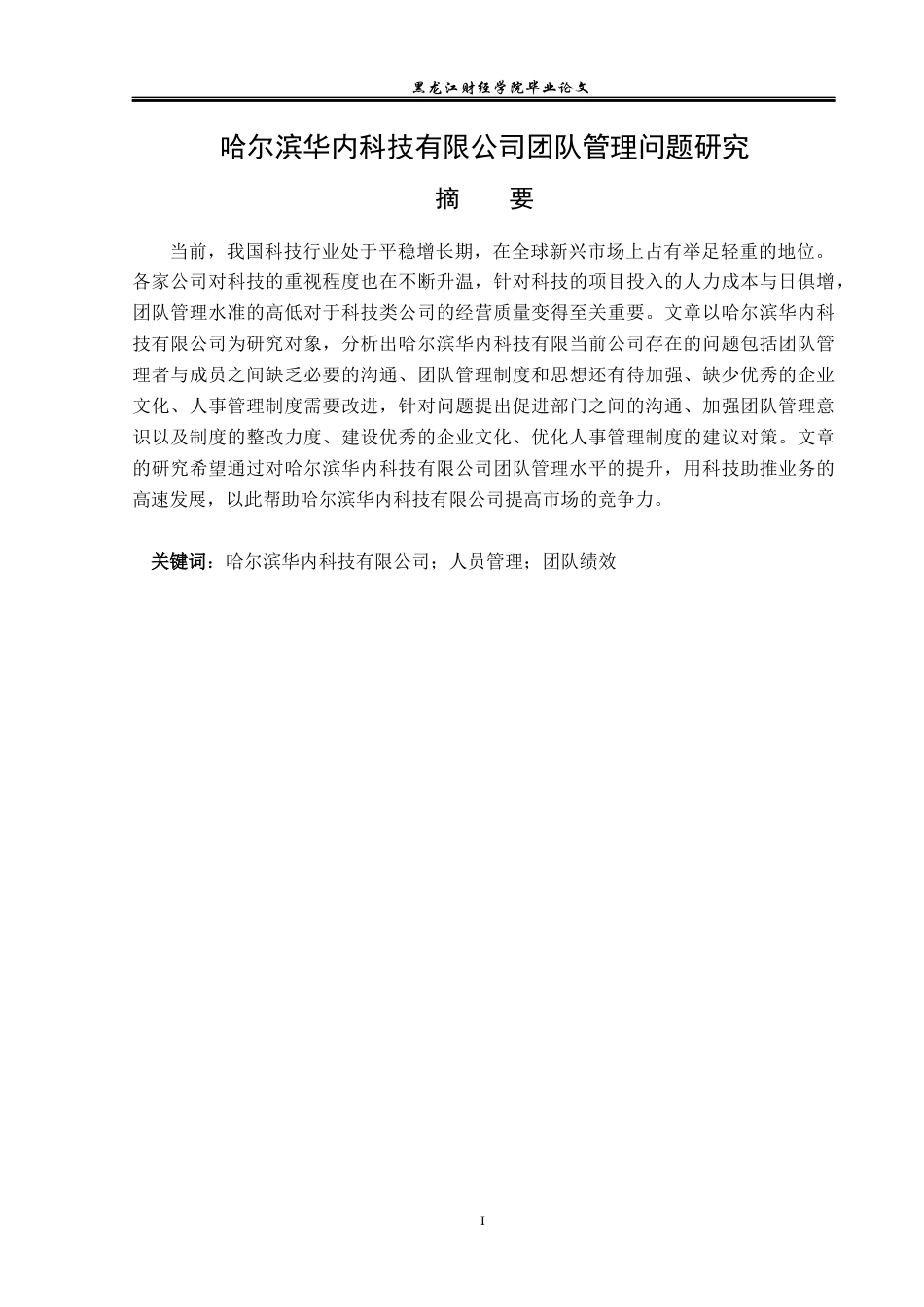 黑龙江财经学院毕业论文

哈尔滨华内科技有限公司团队管理问题研究

摘　要

当前，我国科技行业处于平稳增长期，在全球新兴市场上占有举足轻重的地位。各家公司对科技的重视程度也在不断升温，针对科技的项目投入的人力成本与日俱增，团队管理水准的高低对于科技类公司的经营质量变得至关重要。文章以哈尔滨华内科技有限公司为研究对象，分析出哈尔滨华内科技有限当前公司存在的问题包括团队管理者与成员之间缺乏必要的沟通、团队管理制度和思想还有待加强、缺少优秀的企业文化、人事管理制度需要改进，针对问题提出促进部门之间的沟通、加强团队管理意识以及制度的整改力度、建设优秀的企业文化、优化人事管理制度的建议对策。文章的研究希望通过对哈尔滨华内科技有限公司团队管理水平的提升，用科技助推业务的高速发展，以此帮助哈尔滨华内科技有限公司提高市场的竞争力。

关键词：哈尔滨华内科技有限公司；人员管理；团队绩效

I